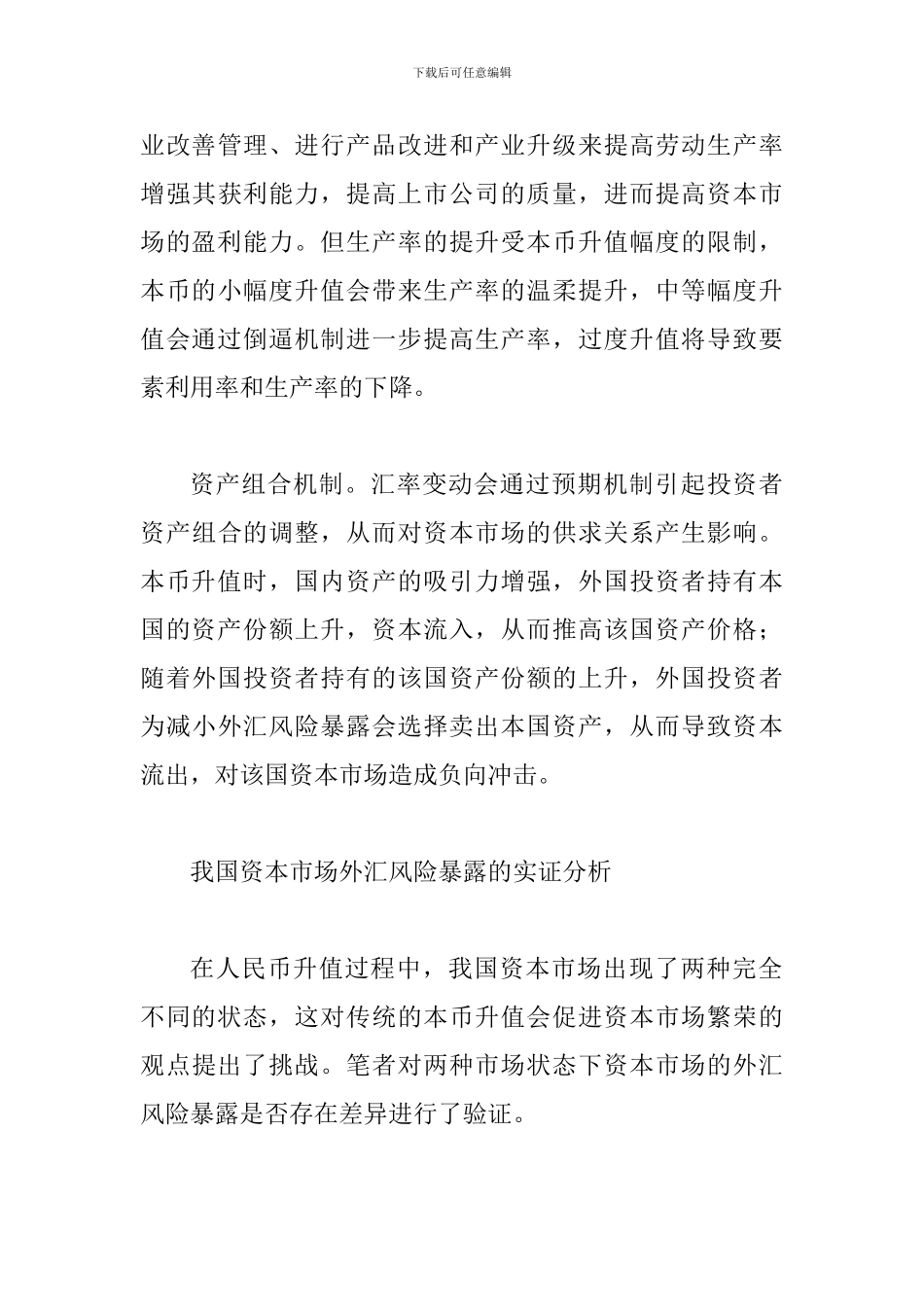 下载后可任意编辑

业改善管理、进行产品改进和产业升级来提高劳动生产率增强其获利能力，提高上市公司的质量，进而提高资本市场的盈利能力。但生产率的提升受本币升值幅度的限制，本币的小幅度升值会带来生产率的温柔提升，中等幅度升值会通过倒逼机制进一步提高生产率，过度升值将导致要素利用率和生产率的下降。

资产组合机制。汇率变动会通过预期机制引起投资者资产组合的调整，从而对资本市场的供求关系产生影响。本币升值时，国内资产的吸引力增强，外国投资者持有本国的资产份额上升，资本流入，从而推高该国资产价格；随着外国投资者持有的该国资产份额的上升，外国投资者为减小外汇风险暴露会选择卖出本国资产，从而导致资本流出，对该国资本市场造成负向冲击。

我国资本市场外汇风险暴露的实证分析

在人民币升值过程中，我国资本市场出现了两种完全不同的状态，这对传统的本币升值会促进资本市场繁荣的观点提出了挑战。笔者对两种市场状态下资本市场的外汇风险暴露是否存在差异进行了验证。